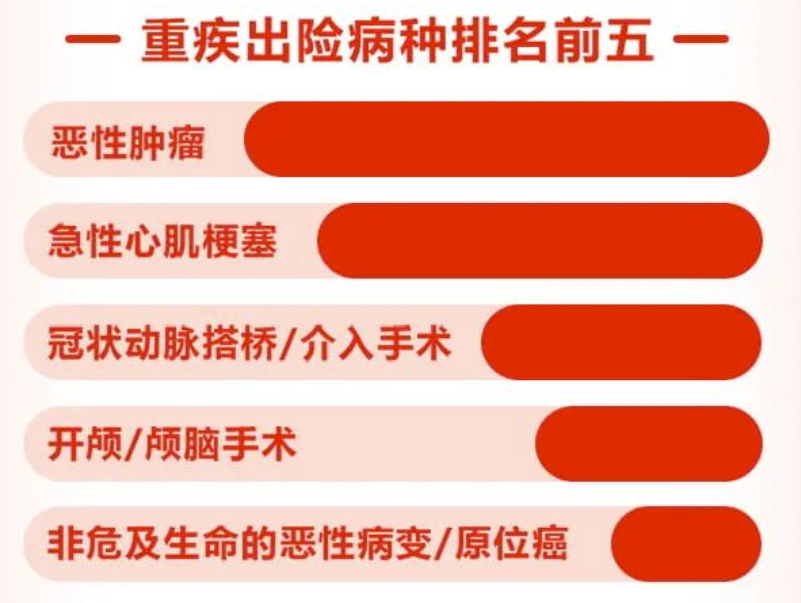 — 重疾出险病种排名前五 —

恶性肿瘤

急性心肌梗塞

冠状动脉搭桥/介入手术

开颅/颅脑手术

非危及生命的恶性病变/原位癌